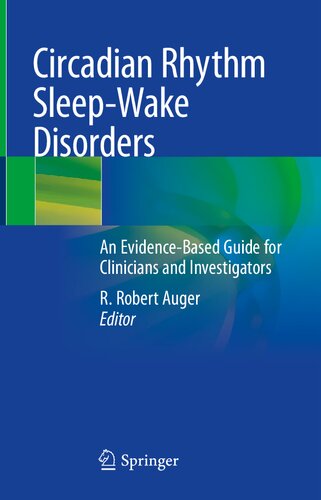 Circadian Rhythm Sleep-Wake Disorders

An Evidence-Based Guide for Clinicians and Investigators

R. Robert Auger
Editor

Springer